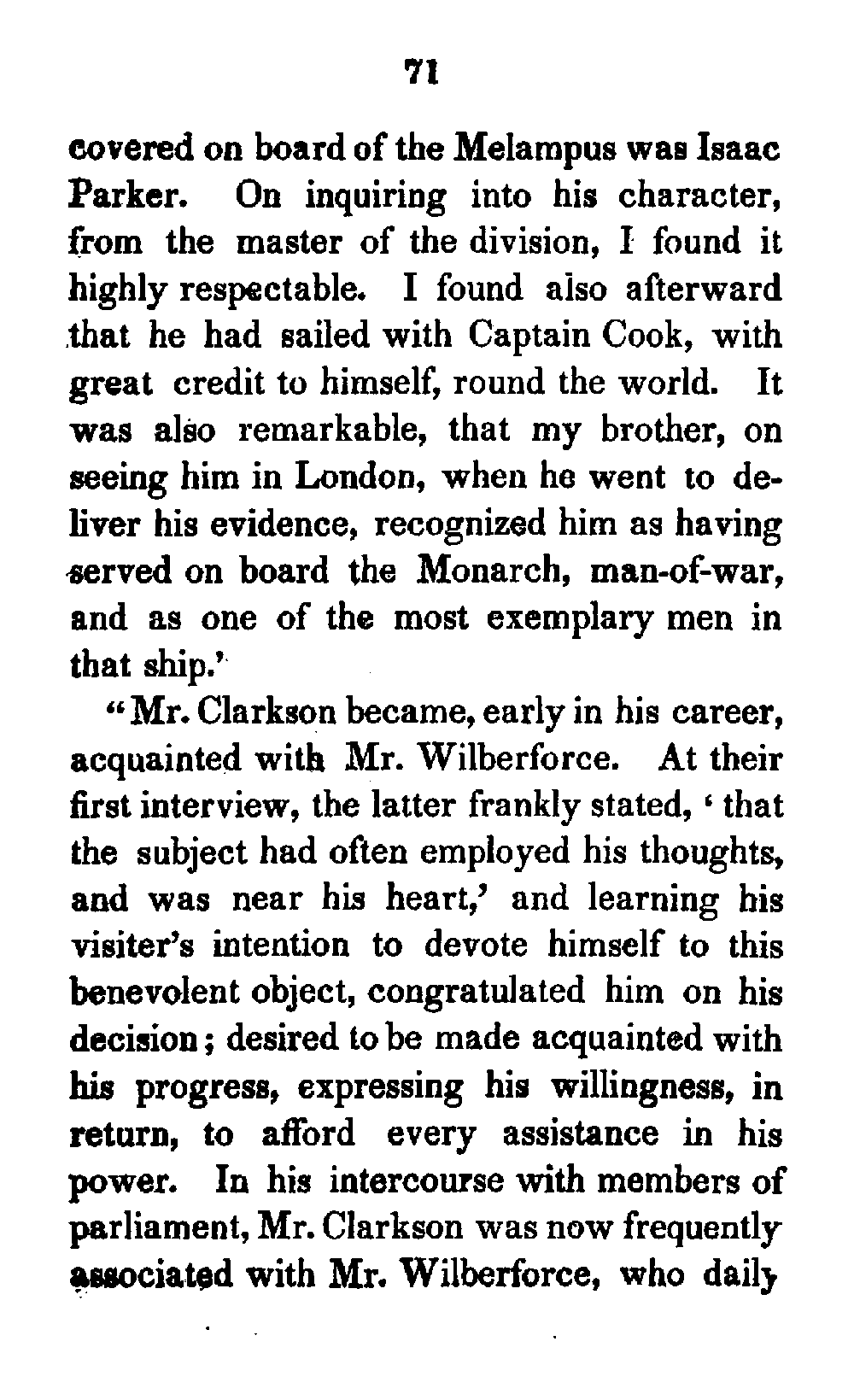 71

covered on board of the Melampus was Isaac Parker. On inquiring into his character, from the master of the division, I found it highly respectable. I found also afterward that he had sailed with Captain Cook, with great credit to himself, round the world. It was also remarkable, that my brother, on seeing him in London, when he went to deliver his evidence, recognized him as having served on board the Monarch, man-of-war, and as one of the most exemplary men in that ship.'

"Mr. Clarkson became, early in his career, acquainted with Mr. Wilberforce. At their first interview, the latter frankly stated, 'that the subject had often employed his thoughts, and was near his heart,' and learning his visiter's intention to devote himself to this benevolent object, congratulated him on his decision; desired to be made acquainted with his progress, expressing his willingness, in return, to afford every assistance in his power. In his intercourse with members of parliament, Mr. Clarkson was now frequently associated with Mr. Wilberforce, who daily